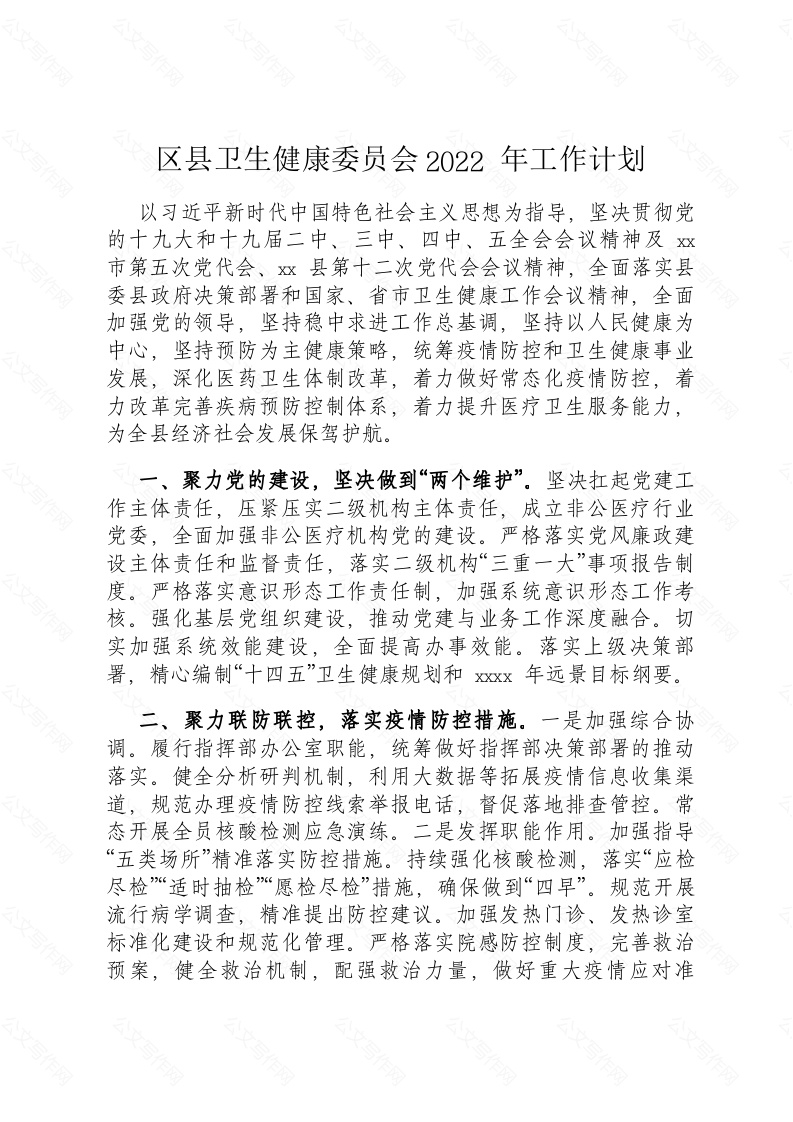 区县卫生健康委员会 2022 年工作计划

以习近平新时代中国特色社会主义思想为指导，坚决贯彻党的十九大和十九届二中、三中、四中、五全会会议精神及 xx 市第五次党代会、xx 县第十二次党代会会议精神，全面落实县委县政府决策部署和国家、省市卫生健康工作会议精神，全面加强党的领导，坚持稳中求进工作总基调，坚持以人民健康为中心，坚持预防为主健康策略，统筹疫情防控和卫生健康事业发展，深化医药卫生体制改革，着力做好常态化疫情防控，着力改革完善疾病预防控制体系，着力提升医疗卫生服务能力，为全县经济社会发展保驾护航。

一、聚力党的建设，坚决做到“两个维护”。坚决扛起党建工作主体责任，压紧压实二级机构主体责任，成立非公医疗行业党委，全面加强非公医疗机构党的建设。严格落实党风廉政建设主体责任和监督责任，落实二级机构“三重一大”事项报告制度。严格落实意识形态工作责任制，加强系统意识形态工作考核。强化基层党组织建设，推动党建与业务工作深度融合。切实加强系统效能建设，全面提高办事效能。落实上级决策部署，精心编制“十四五”卫生健康规划和 xxxx 年远景目标纲要。

二、聚力联防联控，落实疫情防控措施。一是加强综合协调。履行指挥部办公室职能，统筹做好指挥部决策部署的推动落实。健全分析研判机制，利用大数据等拓展疫情信息收集渠道，规范办理疫情防控线索举报电话，督促落地排查管控。常态开展全员核酸检测应急演练。二是发挥职能作用。加强指导“五类场所”精准落实防控措施。持续强化核酸检测，落实“应检尽检”“适时抽检”“愿检尽检”措施，确保做到“四早”。规范开展流行病学调查，精准提出防控建议。加强发热门诊、发热诊室标准化建设和规范化管理。严格落实院感防控制度，完善救治预案，健全救治机制，配强救治力量，做好重大疫情应对准